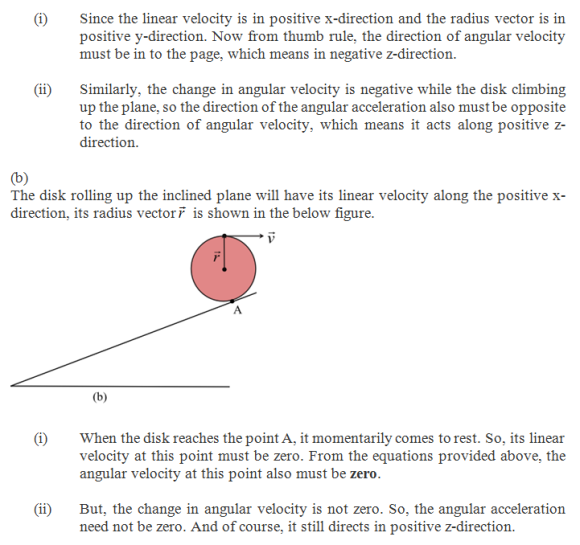 (i) Since the linear velocity is in positive x-direction and the radius vector is in positive y-direction. Now from thumb rule, the direction of angular velocity must be in to the page, which means in negative z-direction.

(ii) Similarly, the change in angular velocity is negative while the disk climbing up the plane, so the direction of the angular acceleration also must be opposite to the direction of angular velocity, which means it acts along positive z-direction.

(b)
The disk rolling up the inclined plane will have its linear velocity along the positive x-direction, its radius vector $\vec{r}$ is shown in the below figure.

$\vec{v}$

$\vec{r}$

A

(b)

(i) When the disk reaches the point A, it momentarily comes to rest. So, its linear velocity at this point must be zero. From the equations provided above, the angular velocity at this point also must be **zero**.

(ii) But, the change in angular velocity is not zero. So, the angular acceleration need not be zero. And of course, it still directs in positive z-direction.